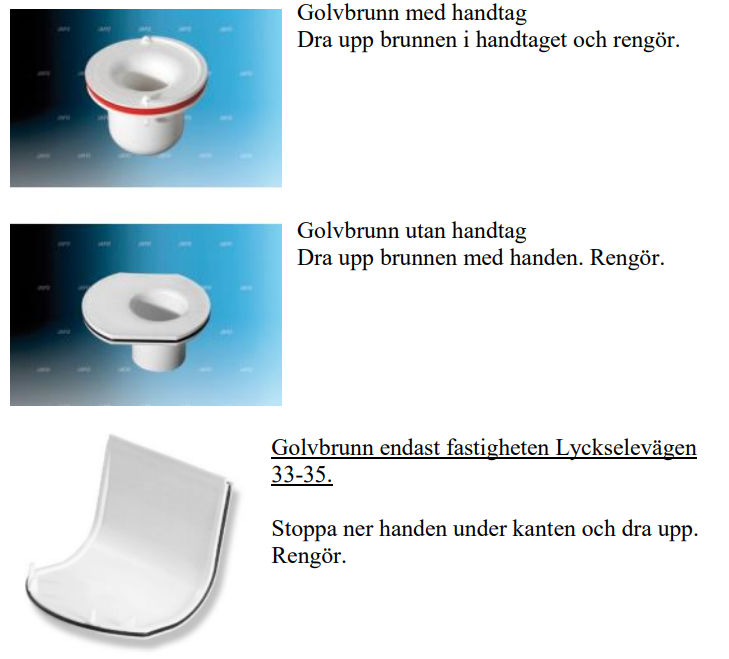 Golvbrunn med handtag
Dra upp brunnen i handtaget och rengör.

Golvbrunn utan handtag
Dra upp brunnen med handen. Rengör.

Golvbrunn endast fastigheten Lyckselevägen 33-35.

Stoppa ner handen under kanten och dra upp. Rengör.